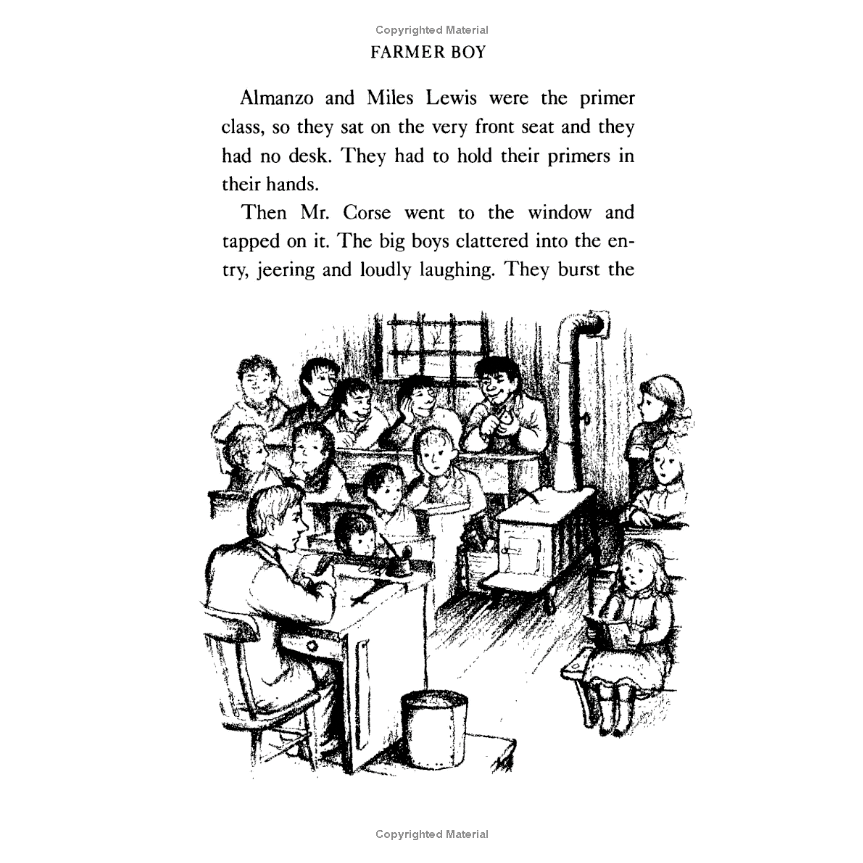 Copyrighted Material

FARMER BOY

Almanzo and Miles Lewis were the primer class, so they sat on the very front seat and they had no desk. They had to hold their primers in their hands.

Then Mr. Corse went to the window and tapped on it. The big boys clattered into the entry, jeering and loudly laughing. They burst the

Copyrighted Material